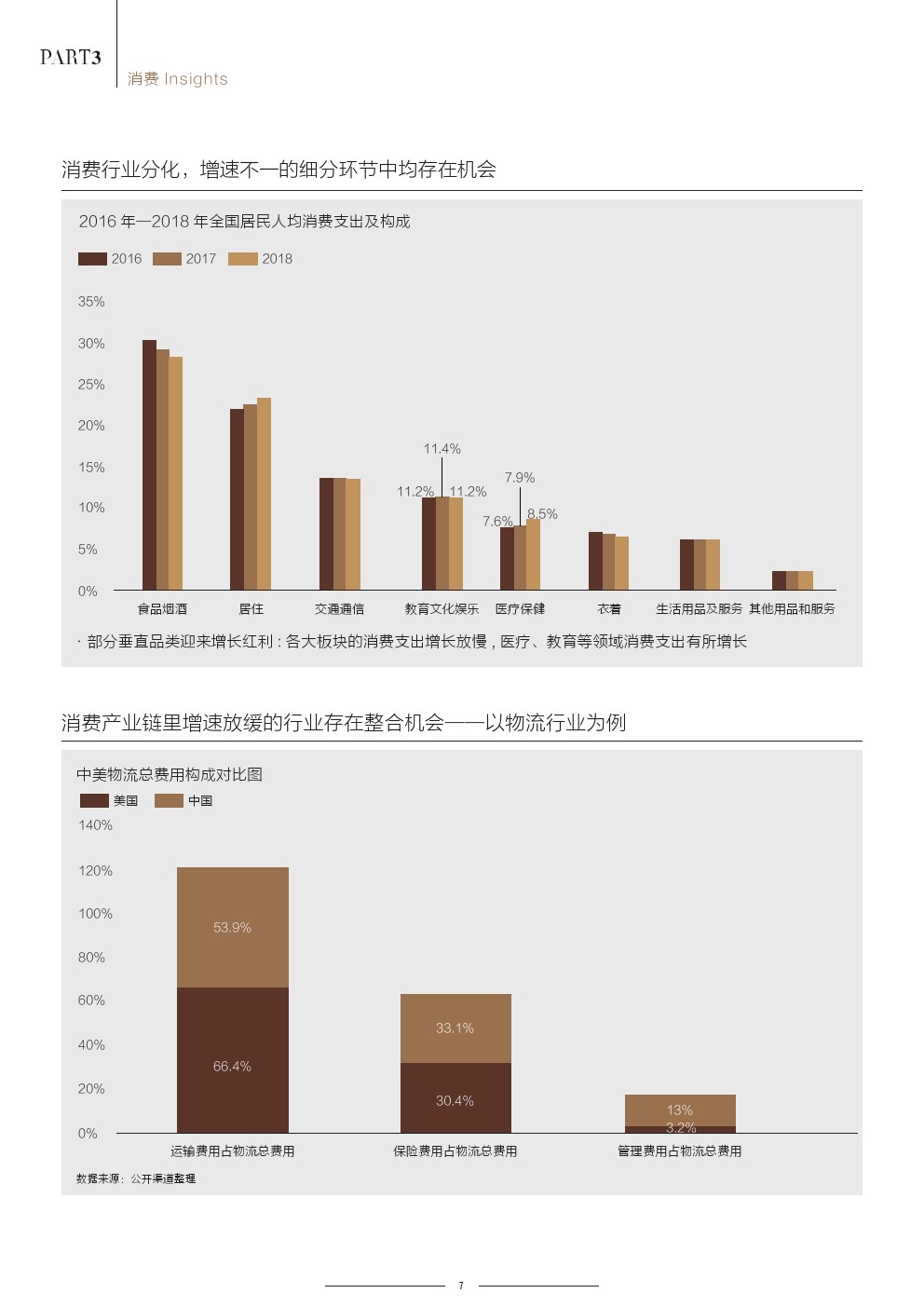 PART3
消费 Insights

消费行业分化，增速不一的细分环节中均存在机会

2016 年—2018 年全国居民人均消费支出及构成

2016 2017 2018

35%
30%
25%
20%
15%
10%
5%
0%

11.4%
11.2% 11.2%
7.9%
7.6%
8.5%

食品烟酒 居住 交通通信 教育文化娱乐 医疗保健 衣着 生活用品及服务 其他用品和服务

· 部分垂直品类迎来增长红利：各大板块的消费支出增长放慢，医疗、教育等领域消费支出有所增长

消费产业链里增速放缓的行业存在整合机会——以物流行业为例

中美物流总费用构成对比图

美国 中国

140%
120%
100%
80%
60%
40%
20%
0%

53.9%
66.4%
33.1%
30.4%
13%
3.2%

运输费用占物流总费用 保险费用占物流总费用 管理费用占物流总费用

数据来源：公开渠道整理

7